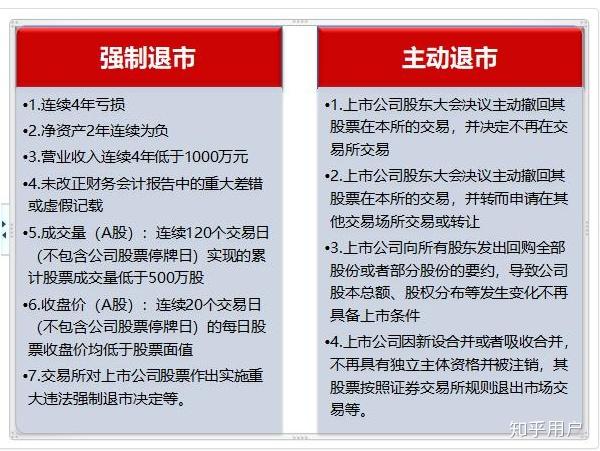 强制退市

•1.连续4年亏损

•2.净资产2年连续为负

•3.营业收入连续4年低于1000万元

•4.未改正财务会计报告中的重大差错或虚假记载

•5.成交量（A股）：连续120个交易日（不包含公司股票停牌日）实现的累计股票成交量低于500万股

•6.收盘价（A股）：连续20个交易日（不包含公司股票停牌日）的每日股票收盘价均低于股票面值

•7.交易所对上市公司股票作出实施重大违法强制退市决定等。

主动退市

•1.上市公司股东大会决议主动撤回其股票在本所的交易，并决定不再在交易所交易

•2.上市公司股东大会决议主动撤回其股票在本所的交易，并转而申请在其他交易场所交易或转让

•3.上市公司向所有股东发出回购全部股份或者部分股份的要约，导致公司股本总额、股权分布等发生变化不再具备上市条件

•4.上市公司因新设合并或者吸收合并，不再具有独立主体资格并被注销，其股票按照证券交易所规则退出市场交易等。

知乎用户